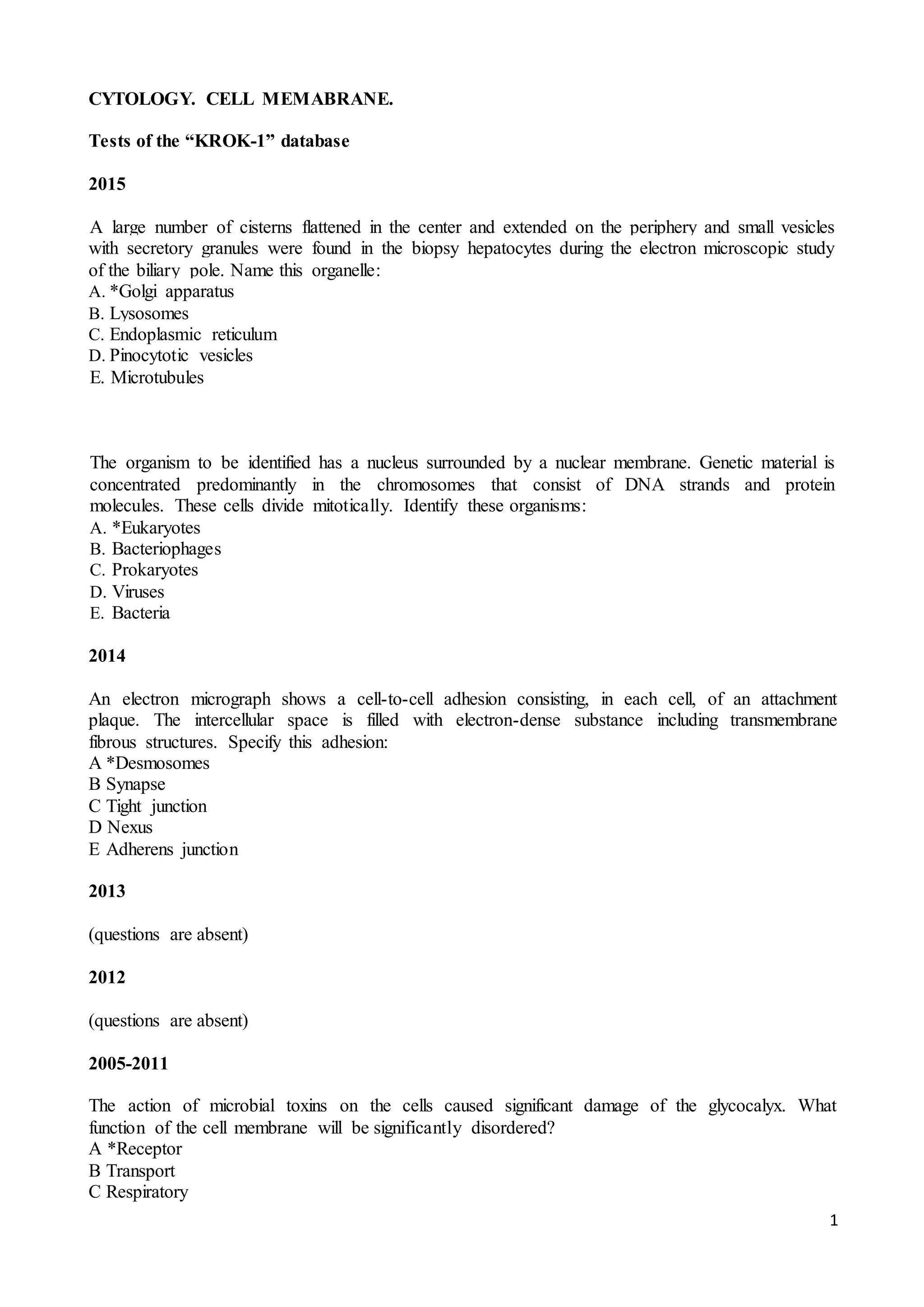 CYTOLOGY. CELL MEMABRANE.

Tests of the “KROK-1” database

2015

A large number of cisterns flattened in the center and extended on the periphery and small vesicles with secretory granules were found in the biopsy hepatocytes during the electron microscopic study of the biliary pole. Name this organelle:
A. *Golgi apparatus
B. Lysosomes
C. Endoplasmic reticulum
D. Pinocytotic vesicles
E. Microtubules

The organism to be identified has a nucleus surrounded by a nuclear membrane. Genetic material is concentrated predominantly in the chromosomes that consist of DNA strands and protein molecules. These cells divide mitotically. Identify these organisms:
A. *Eukaryotes
B. Bacteriophages
C. Prokaryotes
D. Viruses
E. Bacteria

2014

An electron micrograph shows a cell-to-cell adhesion consisting, in each cell, of an attachment plaque. The intercellular space is filled with electron-dense substance including transmembrane fibrous structures. Specify this adhesion:
A *Desmosomes
B Synapse
C Tight junction
D Nexus
E Adherens junction

2013

(questions are absent)

2012

(questions are absent)

2005-2011

The action of microbial toxins on the cells caused significant damage of the glycocalyx. What function of the cell membrane will be significantly disordered?
A *Receptor
B Transport
C Respiratory

1